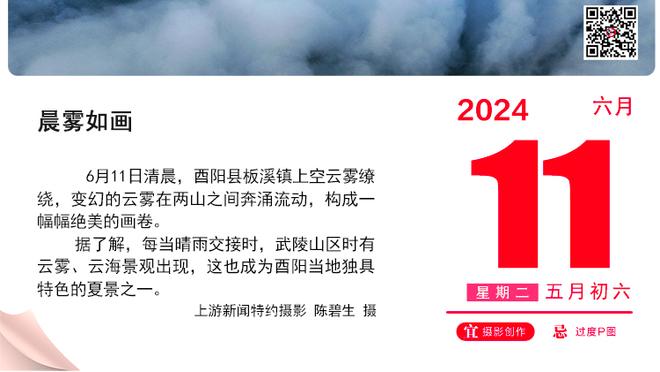 晨雾如画

6月11日清晨，酉阳县板溪镇上空云雾缭绕，变幻的云雾在两山之间奔涌流动，构成一幅幅绝美的画卷。

据了解，每当晴雨交接时，武陵山区时有云雾、云海景观出现，这也成为酉阳当地独具特色的夏景之一。

上游新闻特约摄影 陈碧生 摄

2024 六月

11

星期二 五月初六

宜 摄影创作 忌 过度P图